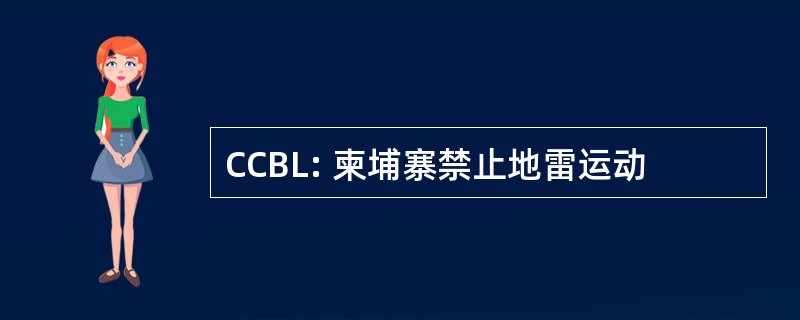 CCBL: 柬埔寨禁止地雷运动